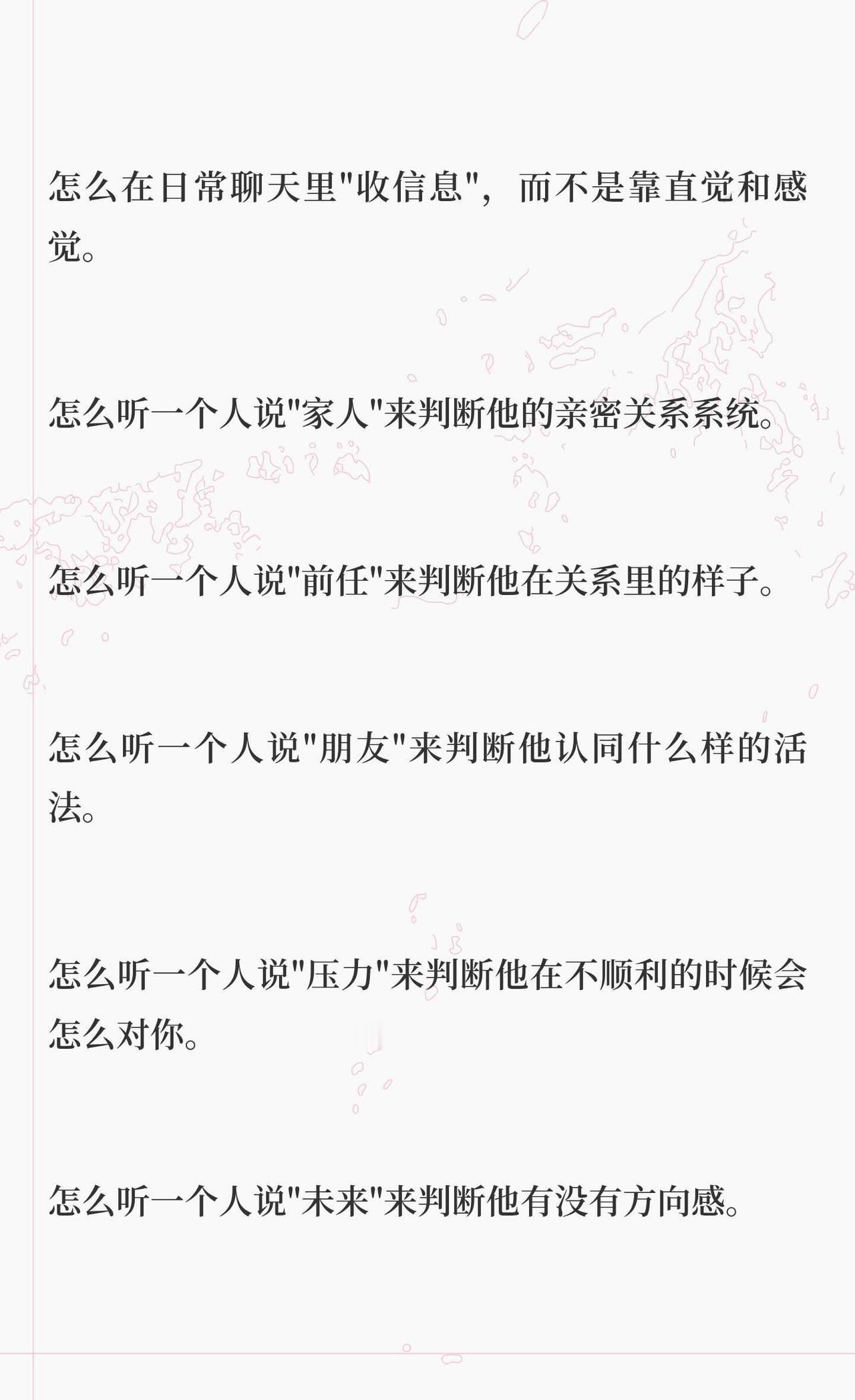 怎么在日常聊天里“收信息”，而不是靠直觉和感觉。

怎么听一个人说“家人”来判断他的亲密关系系统。

怎么听一个人说“前任”来判断他在关系里的样子。

怎么听一个人说“朋友”来判断他认同什么样的活法。

怎么听一个人说“压力”来判断他在不顺利的时候会怎么对你。

怎么听一个人说“未来”来判断他有没有方向感。